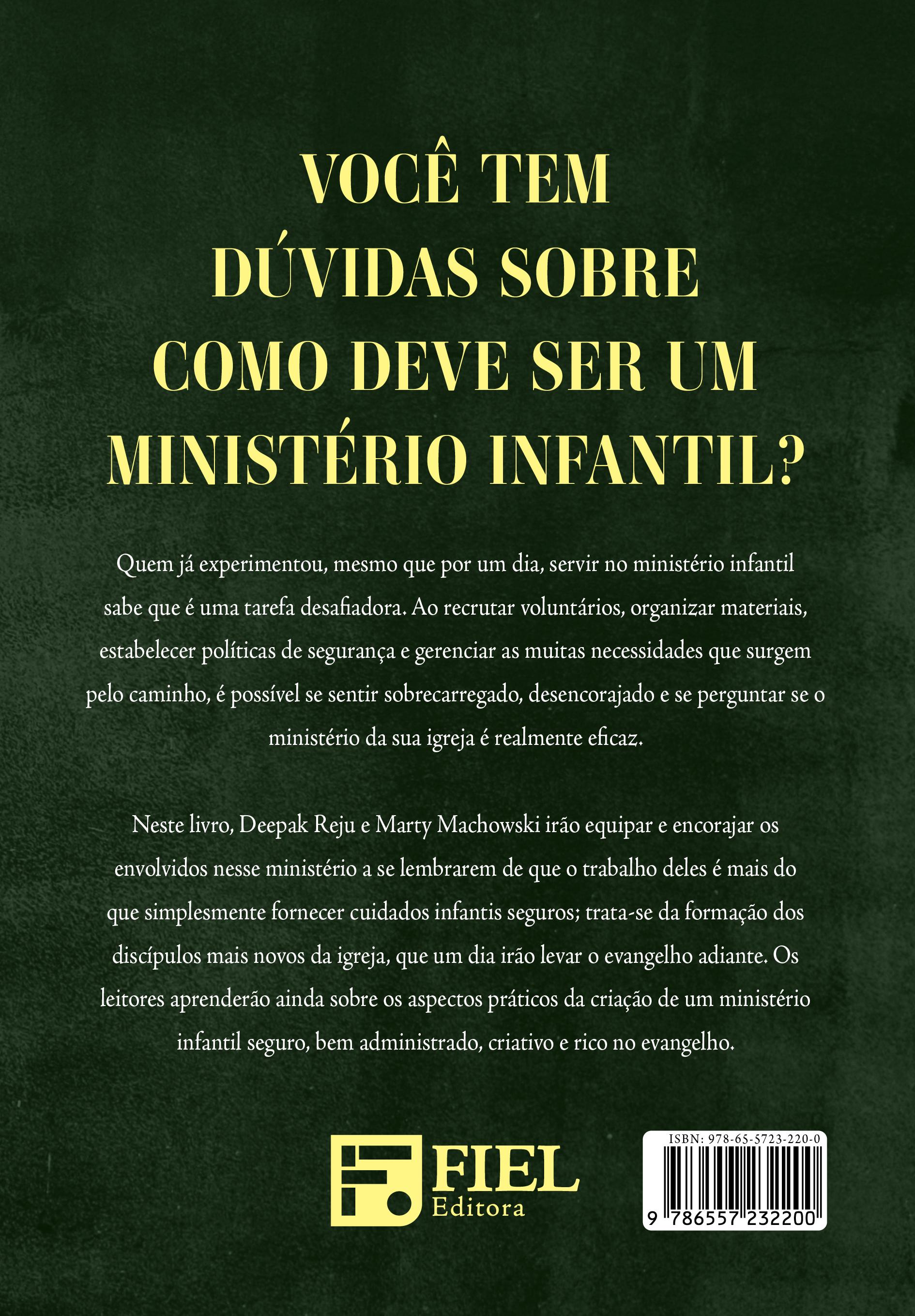 VOCÊ TEM DÚVIDAS SOBRE COMO DEVE SER UM MINISTÉRIO INFANTIL?

Quem já experimentou, mesmo que por um dia, servir no ministério infantil sabe que é uma tarefa desafiadora. Ao recrutar voluntários, organizar materiais, estabelecer políticas de segurança e gerenciar as muitas necessidades que surgem pelo caminho, é possível se sentir sobrecarregado, desencorajado e se perguntar se o ministério da sua igreja é realmente eficaz.

Neste livro, Deepak Reju e Marty Machowski irão equipar e encorajar os envolvidos nesse ministério a se lembrarem de que o trabalho deles é mais do que simplesmente fornecer cuidados infantis seguros; trata-se da formação dos discípulos mais novos da igreja, que um dia irão levar o evangelho adiante. Os leitores aprenderão ainda sobre os aspectos práticos da criação de um ministério infantil seguro, bem administrado, criativo e rico no evangelho.

FIEL Editora

ISBN: 978-65-5723-220-0

9 786557 232200